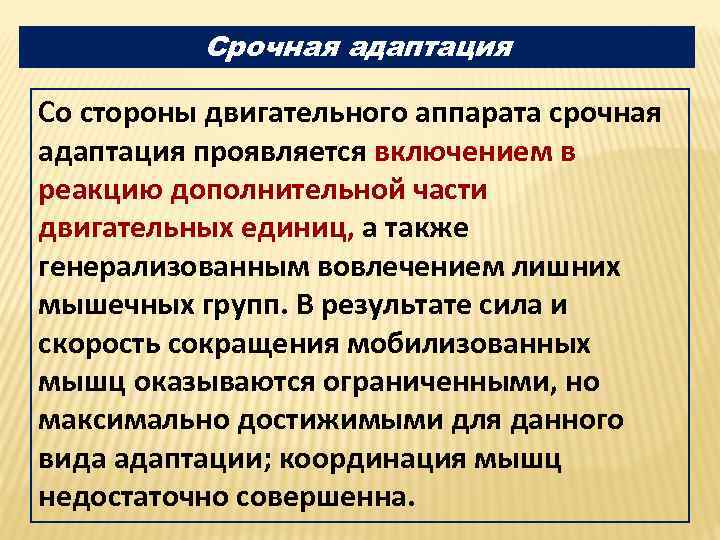 Срочная адаптация

Со стороны двигательного аппарата срочная адаптация проявляется включением в реакцию дополнительной части двигательных единиц, а также генерализованным вовлечением лишних мышечных групп. В результате сила и скорость сокращения мобилизованных мышц оказываются ограниченными, но максимально достижимыми для данного вида адаптации; координация мышц недостаточно совершенна.